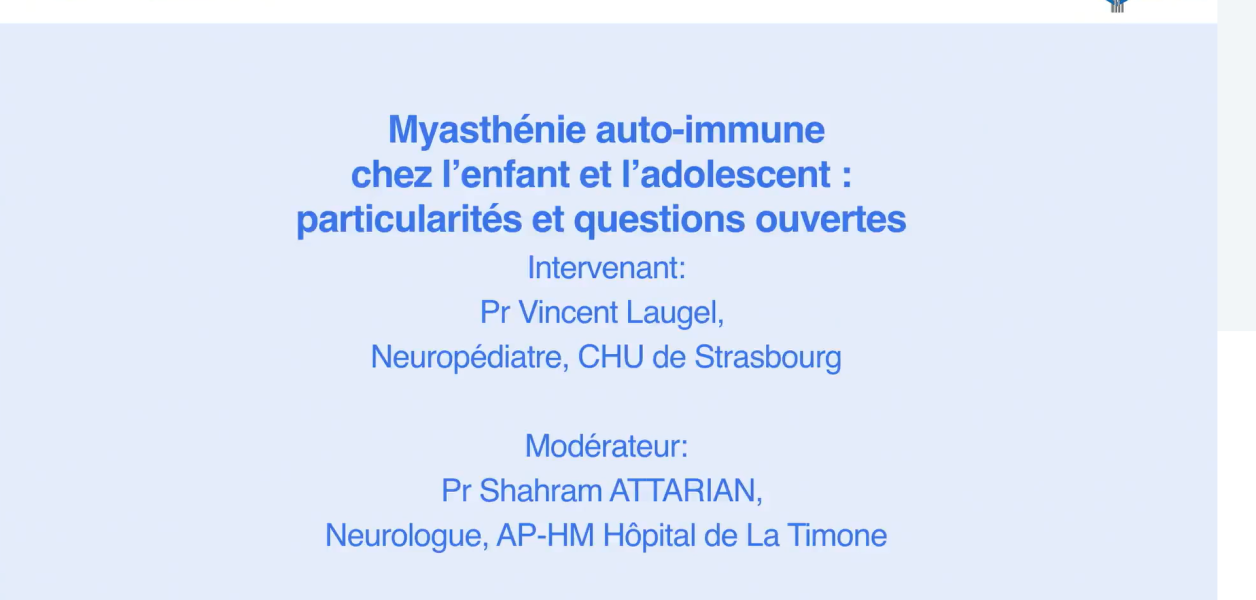 Myasthénie auto-immune chez l'enfant et l'adolescent : particularités et questions ouvertes

Intervenant:
Pr Vincent Laugel,
Neuropédiatre, CHU de Strasbourg

Modérateur:
Pr Shahram ATTARIAN,
Neurologue, AP-HM Hôpital de La Timone